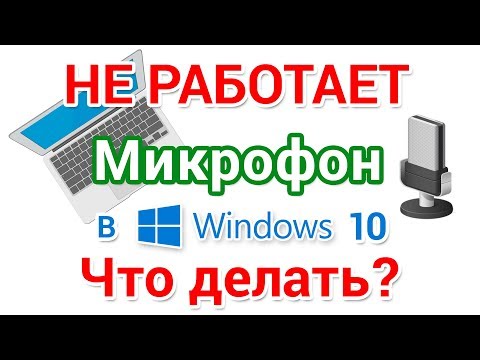 НЕ РАБОТАЕТ
Микрофон
в Windows 10
Что делать?